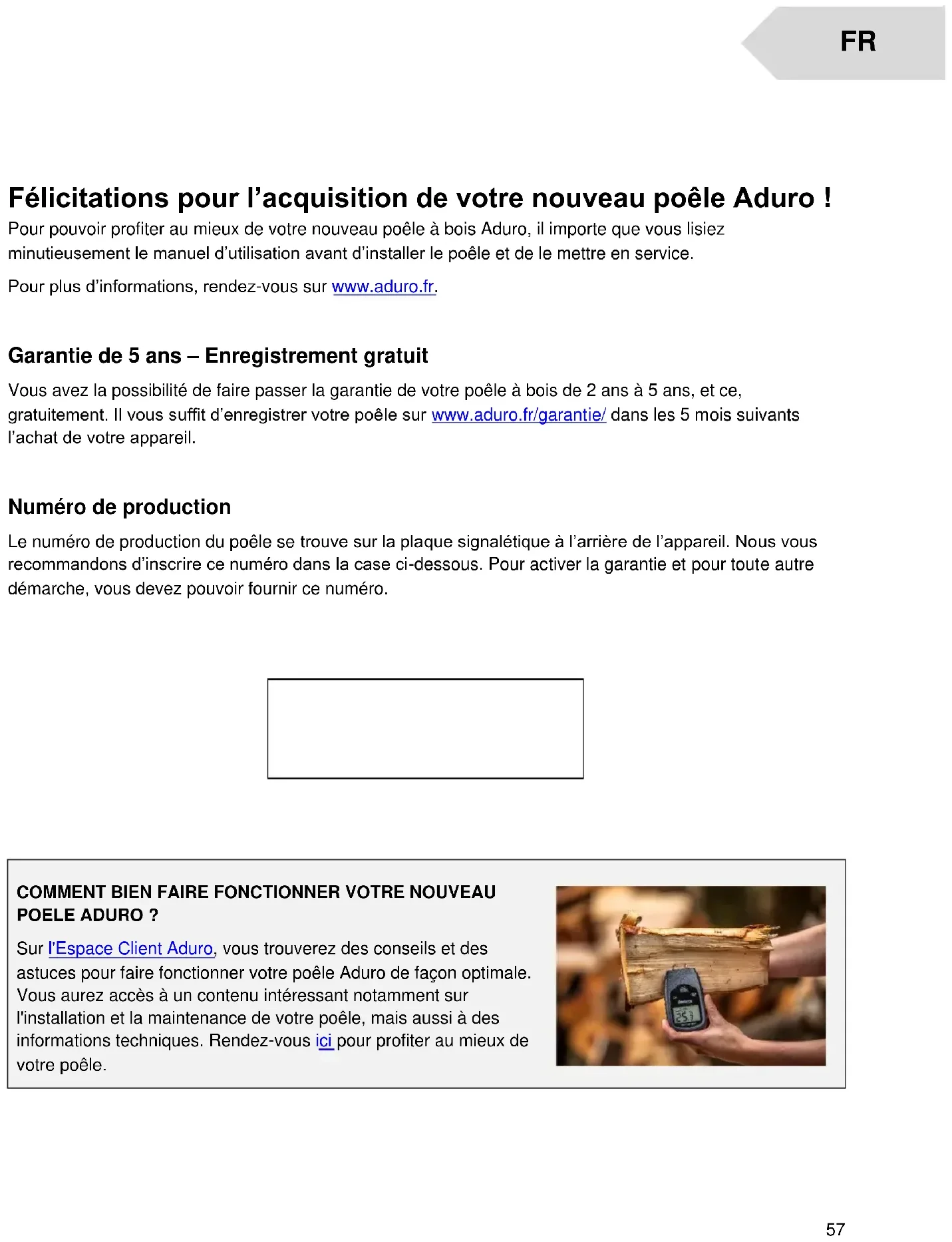 FR

Félicitations pour l'acquisition de votre nouveau poêle Aduro !

Pour pouvoir profiter au mieux de votre nouveau poêle à bois Aduro, il importe que vous lisiez minutieusement le manuel d'utilisation avant d'installer le poêle et de le mettre en service.

Pour plus d'informations, rendez-vous sur www.aduro.fr.

Garantie de 5 ans – Enregistrement gratuit

Vous avez la possibilité de faire passer la garantie de votre poêle à bois de 2 ans à 5 ans, et ce, gratuitement. Il vous suffit d'enregistrer votre poêle sur www.aduro.fr/garantie/ dans les 5 mois suivants l'achat de votre appareil.

Numéro de production

Le numéro de production du poêle se trouve sur la plaque signalétique à l'arrière de l'appareil. Nous vous recommandons d'inscrire ce numéro dans la case ci-dessous. Pour activer la garantie et pour toute autre démarche, vous devez pouvoir fournir ce numéro.

COMMENT BIEN FAIRE FONCTIONNER VOTRE NOUVEAU POELE ADURO ?

Sur l'Espace Client Aduro, vous trouverez des conseils et des astuces pour faire fonctionner votre poêle Aduro de façon optimale. Vous aurez accès à un contenu intéressant notamment sur l'installation et la maintenance de votre poêle, mais aussi à des informations techniques. Rendez-vous ici pour profiter au mieux de votre poêle.

57